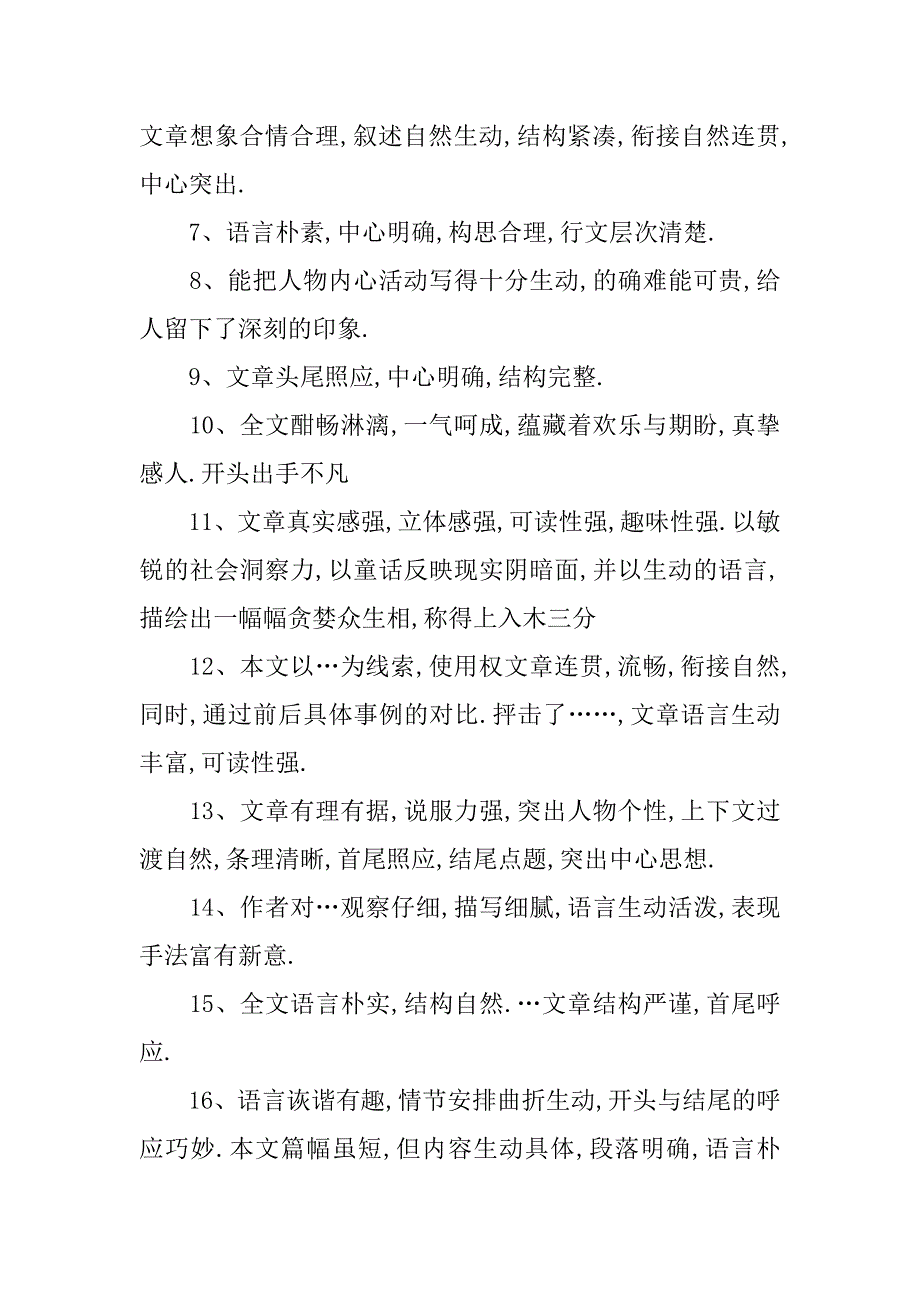 文章想象合情合理,叙述自然生动,结构紧凑,衔接自然连贯,中心突出.

7、语言朴素,中心明确,构思合理,行文层次清楚.

8、能把人物内心活动写得十分生动,的确难能可贵,给人留下了深刻的印象.

9、文章头尾照应,中心明确,结构完整.

10、全文酣畅淋漓,一气呵成,蕴藏着欢乐与期盼,真挚感人.开头出手不凡

11、文章真实感强,立体感强,可读性强,趣味性强.以敏锐的社会洞察力,以童话反映现实阴暗面,并以生动的语言,描绘出一幅幅贪婪众生相,称得上入木三分

12、本文以…为线索,使用权文章连贯,流畅,衔接自然,同时,通过前后具体事例的对比.抨击了……,文章语言生动丰富,可读性强.

13、文章有理有据,说服力强,突出人物个性,上下文过渡自然,条理清晰,首尾照应,结尾点题,突出中心思想.

14、作者对…观察仔细,描写细腻,语言生动活泼,表现手法富有新意.

15、全文语言朴实,结构自然.…文章结构严谨,首尾呼应.

16、语言诙谐有趣,情节安排曲折生动,开头与结尾的呼应巧妙.本文篇幅虽短,但内容生动具体,段落明确,语言朴